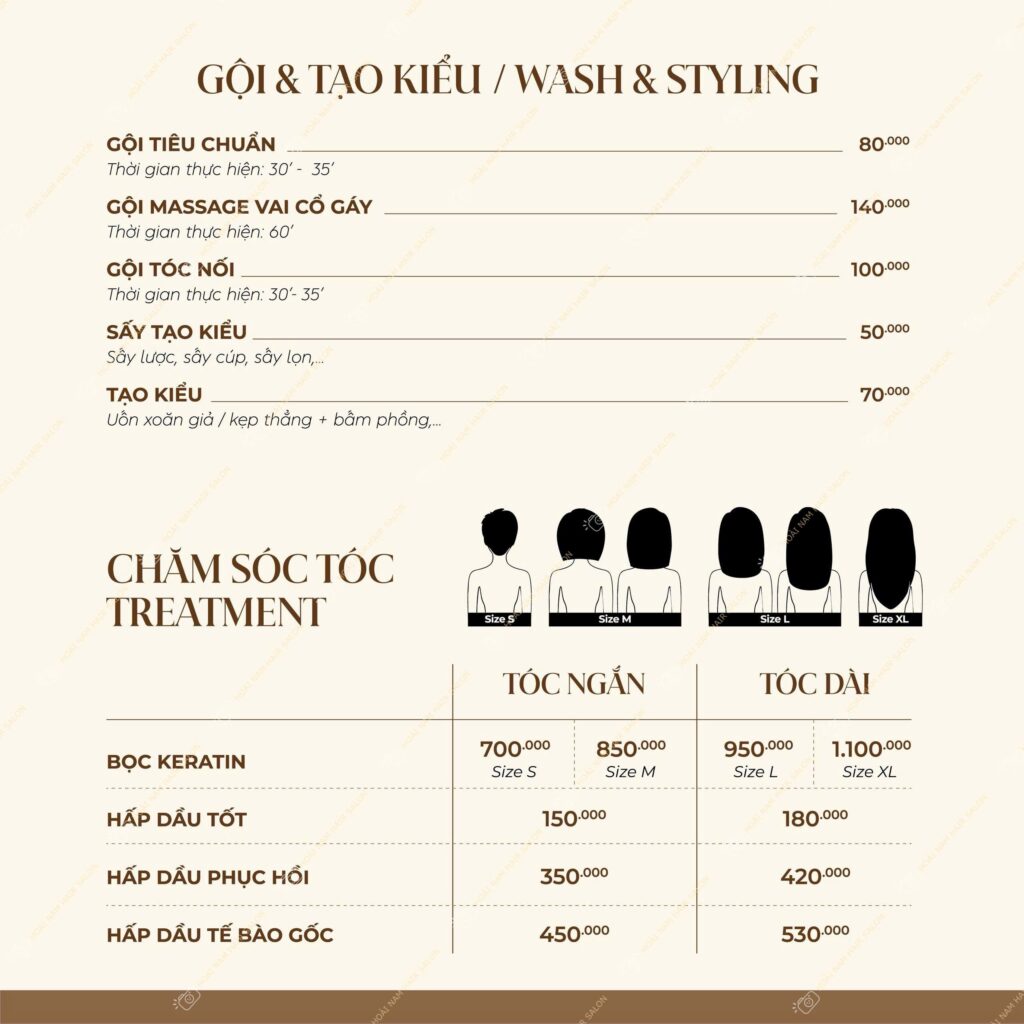 GỘI & TẠO KIỂU / WASH & STYLING

GỘI TIÊU CHUẨN 80.000
Thời gian thực hiện: 30' - 35'

GỘI MASSAGE VAI CỔ GÁY 140.000
Thời gian thực hiện: 60'

GỘI TÓC NỐI 100.000
Thời gian thực hiện: 30'- 35'

SẤY TẠO KIỂU 50.000
Sấy lược, sấy cúp, sấy lọn,...

TẠO KIỂU 70.000
Uốn xoăn giả / kẹp thẳng + bấm phồng,...

CHĂM SÓC TÓC
TREATMENT

Size S
Size M
Size L
Size XL

| | TÓC NGẮN | | TÓC DÀI | |
|---|---|---|---|---|
| BỌC KERATIN | 700.000 Size S | 850.000 Size M | 950.000 Size L | 1.100.000 Size XL |
| HẤP DẦU TỐT | 150.000 | | 180.000 | |
| HẤP DẦU PHỤC HỒI | 350.000 | | 420.000 | |
| HẤP DẦU TẾ BÀO GỐC | 450.000 | | 530.000 | |

HOÀI NAM HAIR SALON